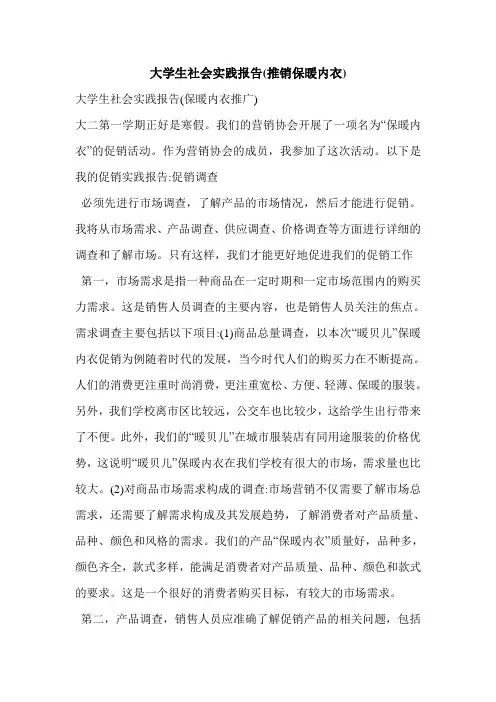 大学生社会实践报告(推销保暖内衣)

大学生社会实践报告(保暖内衣推广)

大二第一学期正好是寒假。我们的营销协会开展了一项名为“保暖内衣”的促销活动。作为营销协会的成员，我参加了这次活动。以下是我的促销实践报告:促销调查

必须先进行市场调查，了解产品的市场情况，然后才能进行促销。我将从市场需求、产品调查、供应调查、价格调查等方面进行详细的调查和了解市场。只有这样，我们才能更好地促进我们的促销工作

第一，市场需求是指一种商品在一定时期和一定市场范围内的购买力需求。这是销售人员调查的主要内容，也是销售人员关注的焦点。需求调查主要包括以下项目:(1)商品总量调查，以本次“暖贝儿”保暖内衣促销为例随着时代的发展，当今时代人们的购买力在不断提高。人们的消费更注重时尚消费，更注重宽松、方便、轻薄、保暖的服装。另外，我们学校离市区比较远，公交车也比较少，这给学生出行带来了不便。此外，我们的“暖贝儿”在城市服装店有同用途服装的价格优势，这说明“暖贝儿”保暖内衣在我们学校有很大的市场，需求量也比较大。(2)对商品市场需求构成的调查:市场营销不仅需要了解市场总需求，还需要了解需求构成及其发展趋势，了解消费者对产品质量、品种、颜色和风格的需求。我们的产品“保暖内衣”质量好，品种多，颜色齐全，款式多样，能满足消费者对产品质量、品种、颜色和款式的要求。这是一个很好的消费者购买目标，有较大的市场需求。

第二，产品调查，销售人员应准确了解促销产品的相关问题，包括